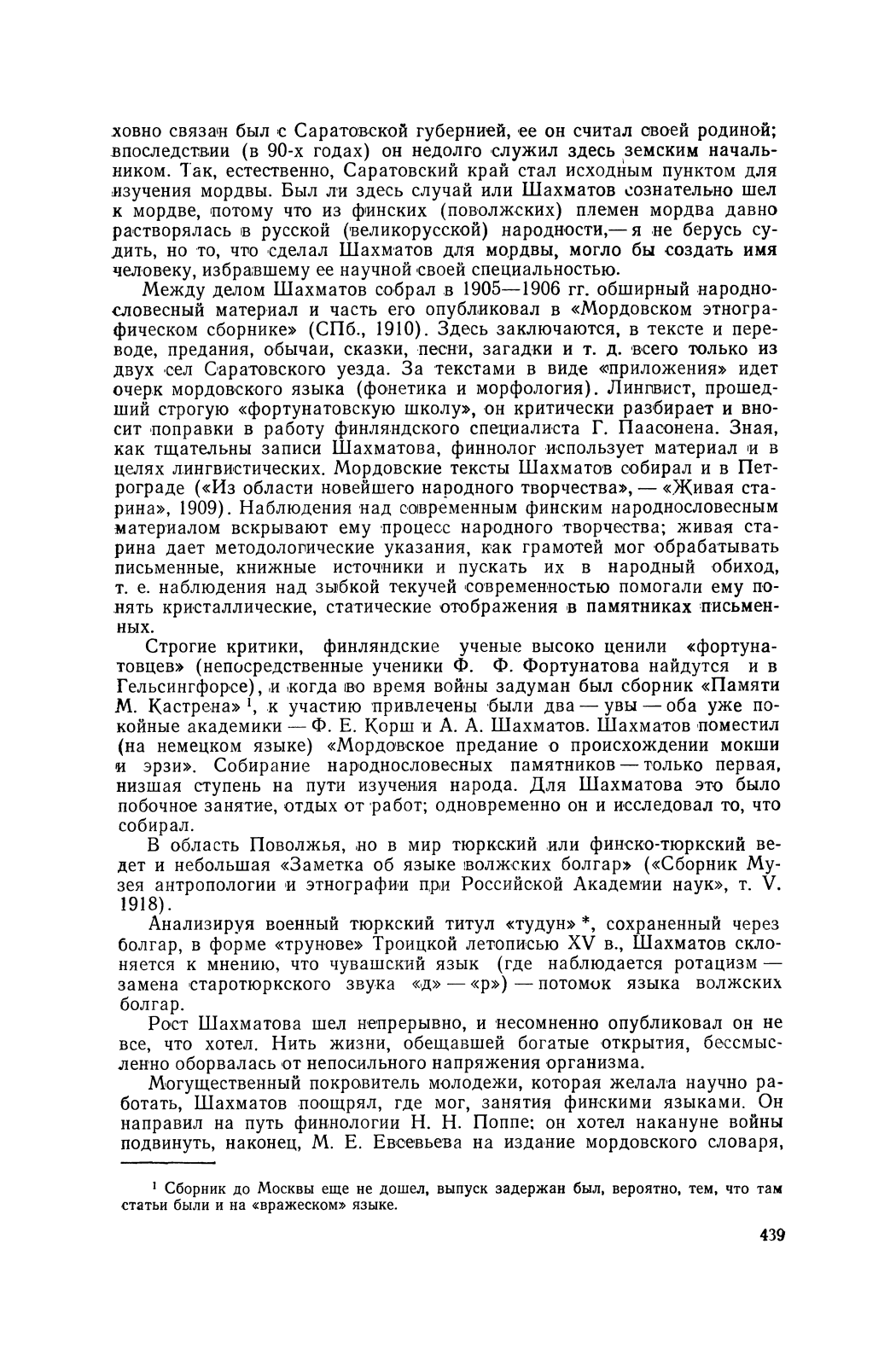 ховно связан был с Саратовской губернией, ее он считал своей родиной; впоследствии (в 90-х годах) он недолго служил здесь земским начальником. Так, естественно, Саратовский край стал исходным пунктом для изучения мордвы. Был ли здесь случай или Шахматов сознательно шел к мордве, потому что из финских (поволжских) племен мордва давно растворялась в русской (великорусской) народности,— я не берусь судить, но то, что сделал Шахматов для мордвы, могло бы создать имя человеку, избравшему ее научной своей специальностью.

Между делом Шахматов собрал в 1905—1906 гг. обширный народнословесный материал и часть его опубликовал в «Мордовском этнографическом сборнике» (СПб., 1910). Здесь заключаются, в тексте и переводе, предания, обычаи, сказки, песни, загадки и т. д. всего только из двух сел Саратовского уезда. За текстами в виде «приложения» идет очерк мордовского языка (фонетика и морфология). Лингвист, прошедший строгую «фортунатовскую школу», он критически разбирает и вносит поправки в работу финляндского специалиста Г. Паасонена. Зная, как тщательны записи Шахматова, финнолог использует материал и в целях лингвистических. Мордовские тексты Шахматов собирал и в Петрограде («Из области новейшего народного творчества», — «Живая старина», 1909). Наблюдения над современным финским народнословесным материалом вскрывают ему процесс народного творчества; живая старина дает методологические указания, как грамотей мог обрабатывать письменные, книжные источники и пускать их в народный обиход, т. е. наблюдения над зыбкой текучей современностью помогали ему понять кристаллические, статические отображения в памятниках письменных.

Строгие критики, финляндские ученые высоко ценили «фортунатовцев» (непосредственные ученики Ф. Ф. Фортунатова найдутся и в Гельсингфорсе), и когда во время войны задуман был сборник «Памяти М. Кастрена» $^1$, к участию привлечены были два — увы — оба уже покойные академики — Ф. Е. Корш и А. А. Шахматов. Шахматов поместил (на немецком языке) «Мордовское предание о происхождении мокши и эрзи». Собирание народнословесных памятников — только первая, низшая ступень на пути изучения народа. Для Шахматова это было побочное занятие, отдых от работ; одновременно он и исследовал то, что собирал.

В область Поволжья, но в мир тюркский или финско-тюркский ведет и небольшая «Заметка об языке волжских болгар» («Сборник Музея антропологии и этнографии при Российской Академии наук», т. V. 1918).

Анализируя военный тюркский титул «тудун» *, сохраненный через болгар, в форме «трунове» Троицкой летописью XV в., Шахматов склоняется к мнению, что чувашский язык (где наблюдается ротацизм — замена старотюркского звука «д» — «р») — потомок языка волжских болгар.

Рост Шахматова шел непрерывно, и несомненно опубликовал он не все, что хотел. Нить жизни, обещавшей богатые открытия, бессмысленно оборвалась от непосильного напряжения организма.

Могущественный покровитель молодежи, которая желала научно работать, Шахматов поощрял, где мог, занятия финскими языками. Он направил на путь финнологии Н. Н. Поппе; он хотел накануне войны подвинуть, наконец, М. Е. Евсевьева на издание мордовского словаря,

$^1$ Сборник до Москвы еще не дошел, выпуск задержан был, вероятно, тем, что там статьи были и на «вражеском» языке.

439